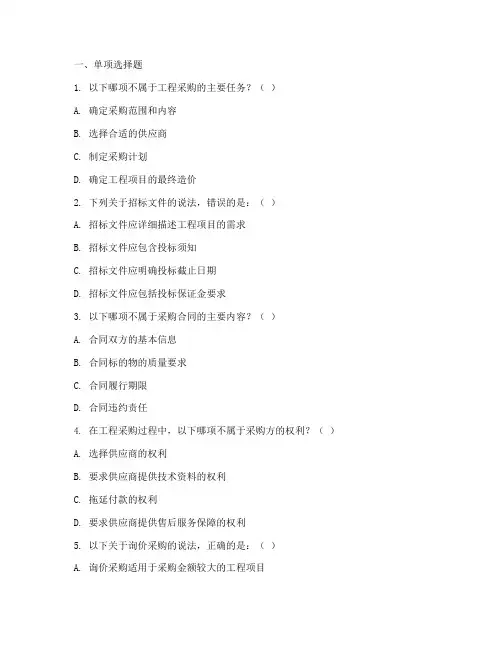 一、单项选择题

1. 以下哪项不属于工程采购的主要任务？（ ）

A. 确定采购范围和内容

B. 选择合适的供应商

C. 制定采购计划

D. 确定工程项目的最终造价

2. 下列关于招标文件的说法，错误的是：（ ）

A. 招标文件应详细描述工程项目的需求

B. 招标文件应包含投标须知

C. 招标文件应明确投标截止日期

D. 招标文件应包括投标保证金要求

3. 以下哪项不属于采购合同的主要内容？（ ）

A. 合同双方的基本信息

B. 合同标的物的质量要求

C. 合同履行期限

D. 合同违约责任

4. 在工程采购过程中，以下哪项不属于采购方的权利？（ ）

A. 选择供应商的权利

B. 要求供应商提供技术资料的权利

C. 拖延付款的权利

D. 要求供应商提供售后服务保障的权利

5. 以下关于询价采购的说法，正确的是：（ ）

A. 询价采购适用于采购金额较大的工程项目